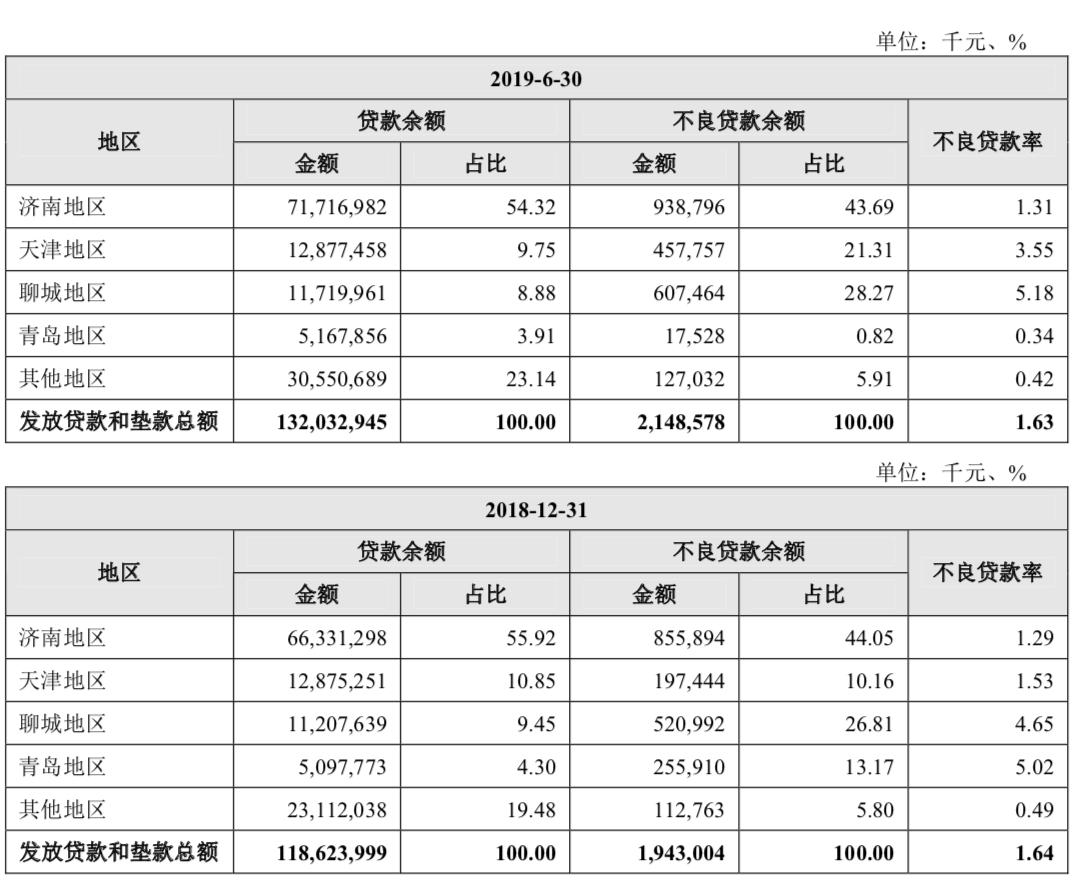 单位：千元、%

| 2019-6-30 | | | | | |
|---|---|---|---|---|---|
| 地区 | 贷款余额 | | 不良贷款余额 | | 不良贷款率 |
| | 金额 | 占比 | 金额 | 占比 | |
| 济南地区 | 71,716,982 | 54.32 | 938,796 | 43.69 | 1.31 |
| 天津地区 | 12,877,458 | 9.75 | 457,757 | 21.31 | 3.55 |
| 聊城地区 | 11,719,961 | 8.88 | 607,464 | 28.27 | 5.18 |
| 青岛地区 | 5,167,856 | 3.91 | 17,528 | 0.82 | 0.34 |
| 其他地区 | 30,550,689 | 23.14 | 127,032 | 5.91 | 0.42 |
| 发放贷款和垫款总额 | 132,032,945 | 100.00 | 2,148,578 | 100.00 | 1.63 |

单位：千元、%

| 2018-12-31 | | | | | |
|---|---|---|---|---|---|
| 地区 | 贷款余额 | | 不良贷款余额 | | 不良贷款率 |
| | 金额 | 占比 | 金额 | 占比 | |
| 济南地区 | 66,331,298 | 55.92 | 855,894 | 44.05 | 1.29 |
| 天津地区 | 12,875,251 | 10.85 | 197,444 | 10.16 | 1.53 |
| 聊城地区 | 11,207,639 | 9.45 | 520,992 | 26.81 | 4.65 |
| 青岛地区 | 5,097,773 | 4.30 | 255,910 | 13.17 | 5.02 |
| 其他地区 | 23,112,038 | 19.48 | 112,763 | 5.80 | 0.49 |
| 发放贷款和垫款总额 | 118,623,999 | 100.00 | 1,943,004 | 100.00 | 1.64 |